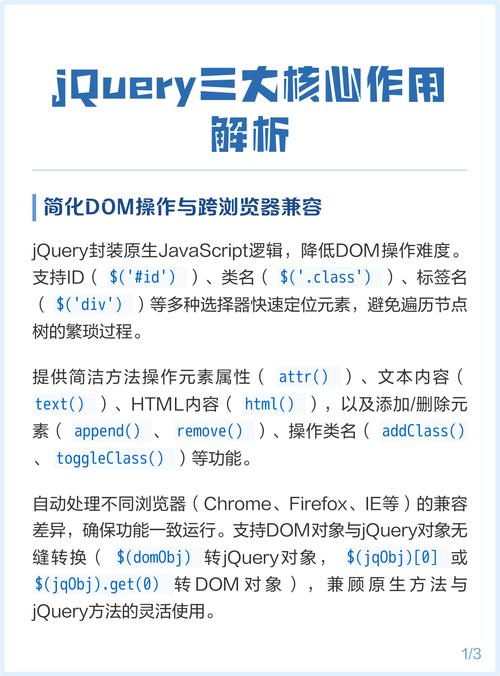 jQuery三大核心作用解析

简化DOM操作与跨浏览器兼容

jQuery封装原生JavaScript逻辑，降低DOM操作难度。支持ID（ $('#id') ）、类名（ $('.class') ）、标签名（ $('div') ）等多种选择器快速定位元素，避免遍历节点树的繁琐过程。

提供简洁方法操作元素属性（ attr() ）、文本内容（ text() ）、HTML内容（ html() ），以及添加/删除元素（ append() 、 remove() ）、操作类名（ addClass() 、 toggleClass() ）等功能。

自动处理不同浏览器（Chrome、Firefox、IE等）的兼容差异，确保功能一致运行。支持DOM对象与jQuery对象无缝转换（ $(domObj) 转jQuery对象， $(jqObj)[0] 或 $(jqObj).get(0) 转DOM对象），兼顾原生方法与jQuery方法的灵活使用。

1/3